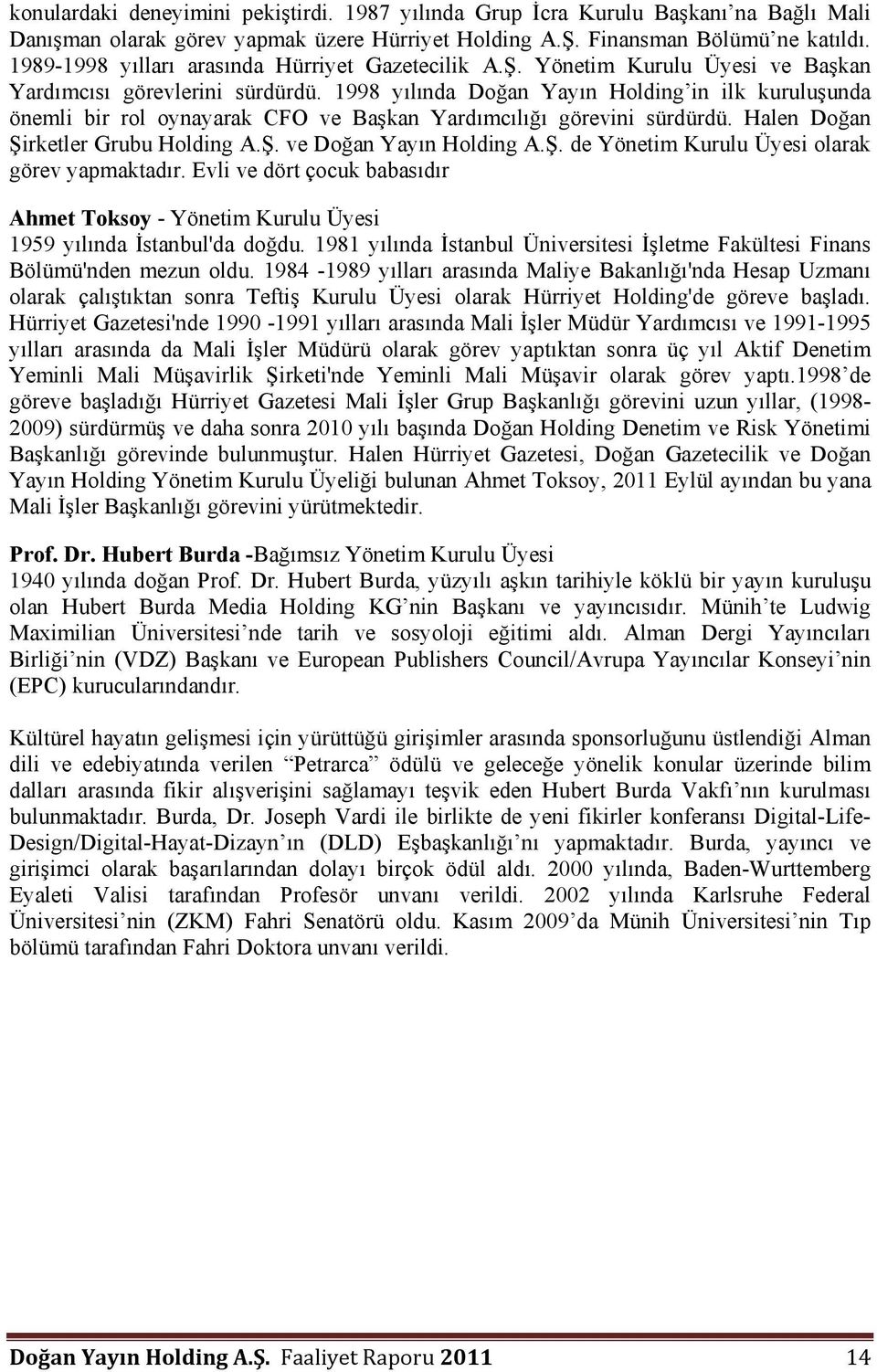 konulardaki deneyimini pekiştirdi. 1987 yılında Grup İcra Kurulu Başkanı'na Bağlı Mali Danışman olarak görev yapmak üzere Hürriyet Holding A.Ş. Finansman Bölümü'ne katıldı. 1989-1998 yılları arasında Hürriyet Gazetecilik A.Ş. Yönetim Kurulu Üyesi ve Başkan Yardımcısı görevlerini sürdürdü. 1998 yılında Doğan Yayın Holding'in ilk kuruluşunda önemli bir rol oynayarak CFO ve Başkan Yardımcılığı görevini sürdürdü. Halen Doğan Şirketler Grubu Holding A.Ş. ve Doğan Yayın Holding A.Ş. de Yönetim Kurulu Üyesi olarak görev yapmaktadır. Evli ve dört çocuk babasıdır

Ahmet Toksoy - Yönetim Kurulu Üyesi
1959 yılında İstanbul'da doğdu. 1981 yılında İstanbul Üniversitesi İşletme Fakültesi Finans Bölümü'nden mezun oldu. 1984 -1989 yılları arasında Maliye Bakanlığı'nda Hesap Uzmanı olarak çalıştıktan sonra Teftiş Kurulu Üyesi olarak Hürriyet Holding'de göreve başladı. Hürriyet Gazetesi'nde 1990 -1991 yılları arasında Mali İşler Müdür Yardımcısı ve 1991-1995 yılları arasında da Mali İşler Müdürü olarak görev yaptıktan sonra üç yıl Aktif Denetim Yeminli Mali Müşavirlik Şirketi'nde Yeminli Mali Müşavir olarak görev yaptı.1998'de göreve başladığı Hürriyet Gazetesi Mali İşler Grup Başkanlığı görevini uzun yıllar, (1998-2009) sürdürmüş ve daha sonra 2010 yılı başında Doğan Holding Denetim ve Risk Yönetimi Başkanlığı görevinde bulunmuştur. Halen Hürriyet Gazetesi, Doğan Gazetecilik ve Doğan Yayın Holding Yönetim Kurulu Üyeliği bulunan Ahmet Toksoy, 2011 Eylül ayından bu yana Mali İşler Başkanlığı görevini yürütmektedir.

Prof. Dr. Hubert Burda -Bağımsız Yönetim Kurulu Üyesi
1940 yılında doğan Prof. Dr. Hubert Burda, yüzyılı aşkın tarihiyle köklü bir yayın kuruluşu olan Hubert Burda Media Holding KG'nin Başkanı ve yayıncısıdır. Münih'te Ludwig Maximilian Üniversitesi'nde tarih ve sosyoloji eğitimi aldı. Alman Dergi Yayıncıları Birliği'nin (VDZ) Başkanı ve European Publishers Council/Avrupa Yayıncılar Konseyi'nin (EPC) kurucularındandır.

Kültürel hayatın gelişmesi için yürüttüğü girişimler arasında sponsorluğunu üstlendiği Alman dili ve edebiyatında verilen "Petrarca" ödülü ve geleceğe yönelik konular üzerinde bilim dalları arasında fikir alışverişini sağlamayı teşvik eden Hubert Burda Vakfı'nın kurulması bulunmaktadır. Burda, Dr. Joseph Vardi ile birlikte de yeni fikirler konferansı Digital-Life-Design/Digital-Hayat-Dizayn'ın (DLD) Eşbaşkanlığı'nı yapmaktadır. Burda, yayıncı ve girişimci olarak başarılarından dolayı birçok ödül aldı. 2000 yılında, Baden-Wurttemberg Eyaleti Valisi tarafından Profesör unvanı verildi. 2002 yılında Karlsruhe Federal Üniversitesi'nin (ZKM) Fahri Senatörü oldu. Kasım 2009'da Münih Üniversitesi'nin Tıp bölümü tarafından Fahri Doktora unvanı verildi.

Doğan Yayın Holding A.Ş. Faaliyet Raporu 2011 14